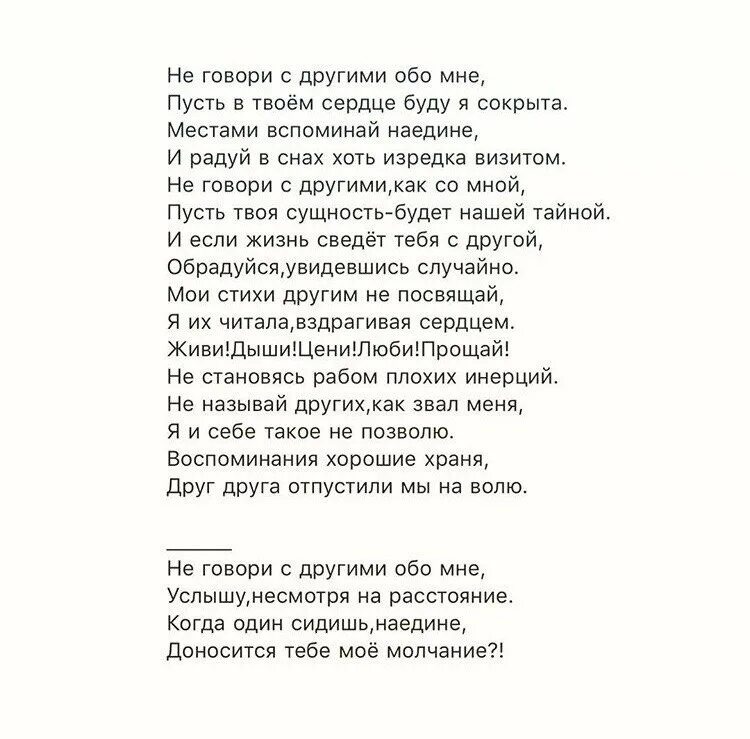 Не говори с другими обо мне,
Пусть в твоём сердце буду я сокрыта.
Местами вспоминай наедине,
И радуй в снах хоть изредка визитом.
Не говори с другими,как со мной,
Пусть твоя сущность-будет нашей тайной.
И если жизнь сведёт тебя с другой,
Обрадуйся,увидевшись случайно.
Мои стихи другим не посвящай,
Я их читала,вздрагивая сердцем.
Живи!Дыши!Цени!Люби!Прощай!
Не становясь рабом плохих инерций.
Не называй других,как звал меня,
Я и себе такое не позволю.
Воспоминания хорошие храня,
Друг друга отпустили мы на волю.

Не говори с другими обо мне,
Услышу,несмотря на расстояние.
Когда один сидишь,наедине,
Доносится тебе моё молчание?!